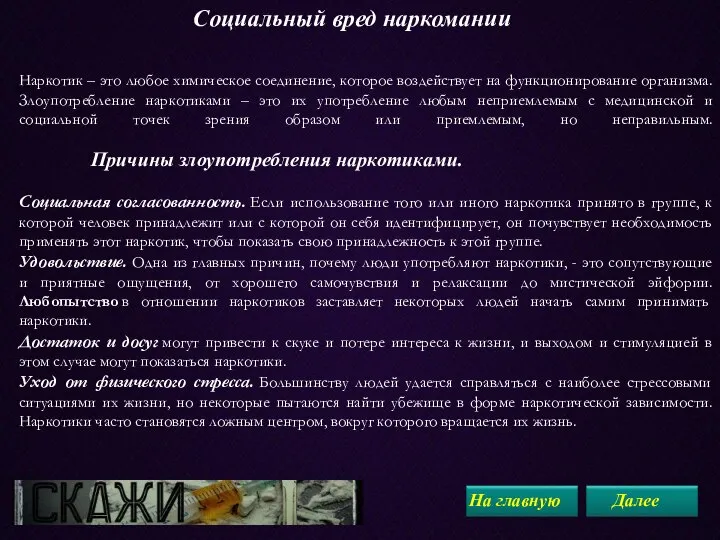 Социальный вред наркомании

Наркотик – это любое химическое соединение, которое воздействует на функционирование организма. Злоупотребление наркотиками – это их употребление любым неприемлемым с медицинской и социальной точек зрения образом или приемлемым, но неправильным.

Причины злоупотребления наркотиками.

Социальная согласованность. Если использование того или иного наркотика принято в группе, к которой человек принадлежит или с которой он себя идентифицирует, он почувствует необходимость применять этот наркотик, чтобы показать свою принадлежность к этой группе.
Удовольствие. Одна из главных причин, почему люди употребляют наркотики, - это сопутствующие и приятные ощущения, от хорошего самочувствия и релаксации до мистической эйфории.
Любопытство в отношении наркотиков заставляет некоторых людей начать самим принимать наркотики.
Достаток и досуг могут привести к скуке и потере интереса к жизни, и выходом и стимуляцией в этом случае могут показаться наркотики.
Уход от физического стресса. Большинству людей удается справляться с наиболее стрессовыми ситуациями их жизни, но некоторые пытаются найти убежище в форме наркотической зависимости. Наркотики часто становятся ложным центром, вокруг которого вращается их жизнь.

СКАЖИ

На главную

Далее